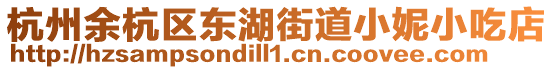 杭州余杭区东湖街道小妮小吃店
http://hzsampsondill1.cn.coovee.com